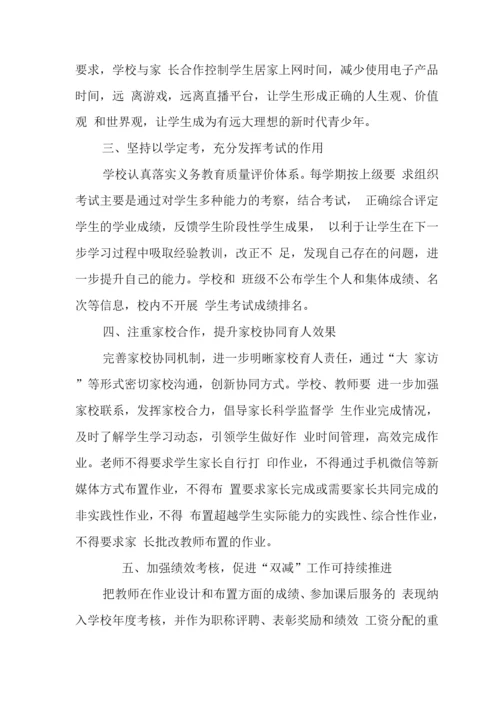 要求，学校与家 长合作控制学生居家上网时间，减少使用电子产品时间，远 离游戏，远离直播平台，让学生形成正确的人生观、价值观 和世界观，让学生成为有远大理想的新时代青少年。

三、坚持以学定考，充分发挥考试的作用

学校认真落实义务教育质量评价体系。每学期按上级要 求组织考试主要是通过对学生多种能力的考察，结合考试， 正确综合评定学生的学业成绩，反馈学生阶段性学生成果， 以利于让学生在下一步学习过程中吸取经验教训，改正不 足，发现自己存在的问题，进一步提升自己的能力。学校和 班级不公布学生个人和集体成绩、名次等信息，校内不开展 学生考试成绩排名。

四、注重家校合作，提升家校协同育人效果

完善家校协同机制，进一步明晰家校育人责任，通过“大 家访”等形式密切家校沟通，创新协同方式。学校、教师要 进一步加强家校联系，发挥家校合力，倡导家长科学监督学 生作业完成情况，及时了解学生学习动态，引领学生做好作 业时间管理，高效完成作业。老师不得要求学生家长自行打 印作业，不得通过手机微信等新媒体方式布置作业，不得布 置要求家长完成或需要家长共同完成的非实践性作业，不得 布置超越学生实际能力的实践性、综合性作业，不得要求家 长批改教师布置的作业。

五、加强绩效考核，促进“双减”工作可持续推进

把教师在作业设计和布置方面的成绩、参加课后服务的 表现纳入学校年度考核，并作为职称评聘、表彰奖励和绩效 工资分配的重